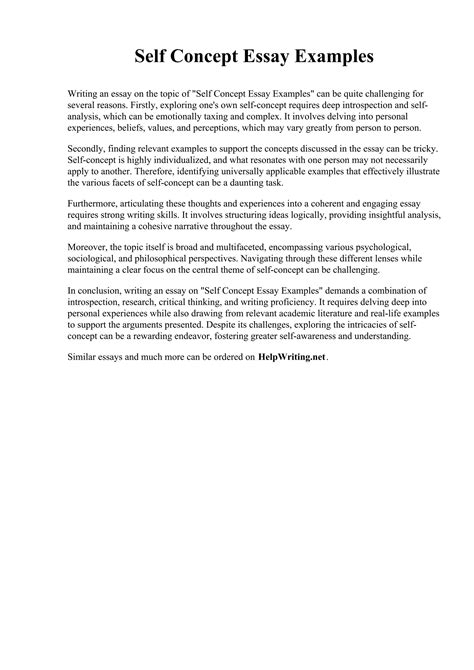 Self Concept Essay Examples

Writing an essay on the topic of "Self Concept Essay Examples" can be quite challenging for several reasons. Firstly, exploring one's own self-concept requires deep introspection and self-analysis, which can be emotionally taxing and complex. It involves delving into personal experiences, beliefs, values, and perceptions, which may vary greatly from person to person.

Secondly, finding relevant examples to support the concepts discussed in the essay can be tricky. Self-concept is highly individualized, and what resonates with one person may not necessarily apply to another. Therefore, identifying universally applicable examples that effectively illustrate the various facets of self-concept can be a daunting task.

Furthermore, articulating these thoughts and experiences into a coherent and engaging essay requires strong writing skills. It involves structuring ideas logically, providing insightful analysis, and maintaining a cohesive narrative throughout the essay.

Moreover, the topic itself is broad and multifaceted, encompassing various psychological, sociological, and philosophical perspectives. Navigating through these different lenses while maintaining a clear focus on the central theme of self-concept can be challenging.

In conclusion, writing an essay on "Self Concept Essay Examples" demands a combination of introspection, research, critical thinking, and writing proficiency. It requires delving deep into personal experiences while also drawing from relevant academic literature and real-life examples to support the arguments presented. Despite its challenges, exploring the intricacies of self-concept can be a rewarding endeavor, fostering greater self-awareness and understanding.

Similar essays and much more can be ordered on HelpWriting.net.